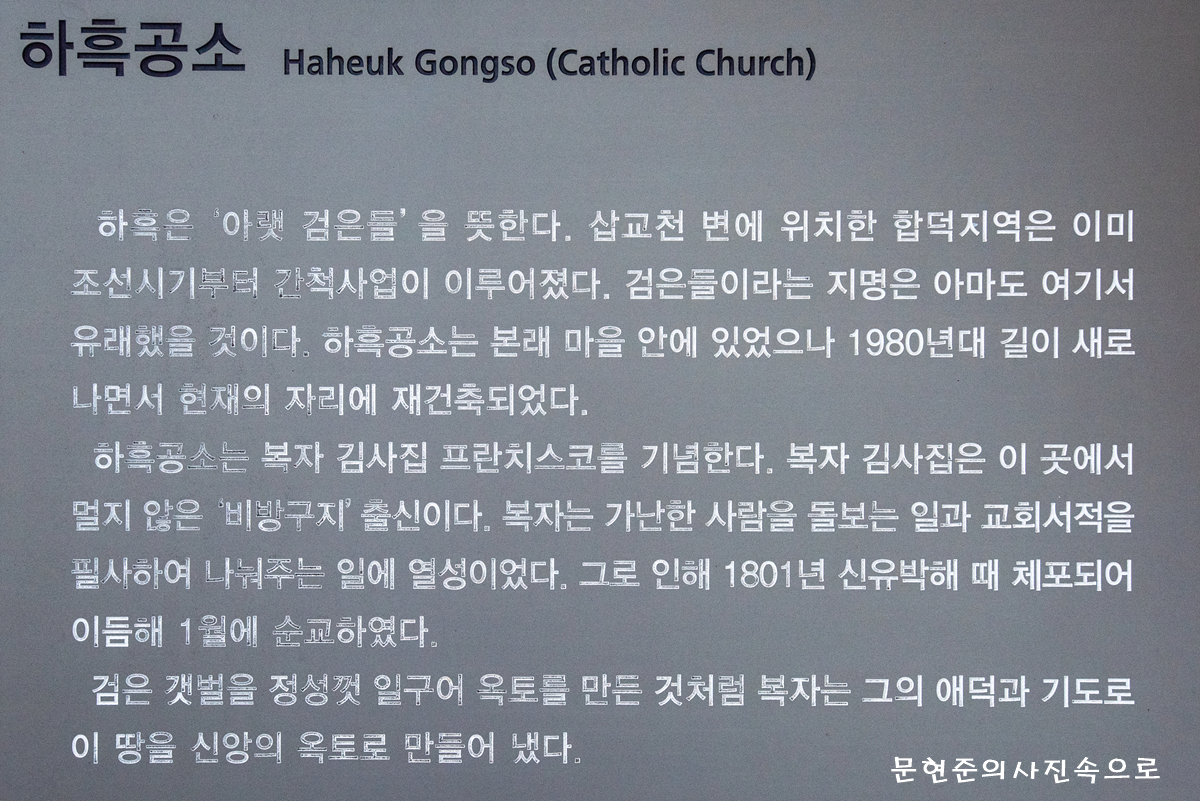 하흑공소 Haheuk Gongso (Catholic Church)

하흑은 '아랫 검은들' 을 뜻한다. 삽교천 변에 위치한 합덕지역은 이미 조선시기부터 간척사업이 이루어졌다. 검은들이라는 지명은 아마도 여기서 유래했을 것이다. 하흑공소는 본래 마을 안에 있었으나 1980년대 길이 새로 나면서 현재의 자리에 재건축되었다.

하흑공소는 복자 김사집 프란치스코를 기념한다. 복자 김사집은 이 곳에서 멀지 않은 '비방구지' 출신이다. 복자는 가난한 사람을 돌보는 일과 교회서적을 필사하여 나눠주는 일에 열성이었다. 그로 인해 1801년 신유박해 때 체포되어 이듬해 1월에 순교하였다.

검은 갯벌을 정성껏 일구어 옥토를 만든 것처럼 복자는 그의 애덕과 기도로 이 땅을 신앙의 옥토로 만들어 냈다.

문현준의사진속으로